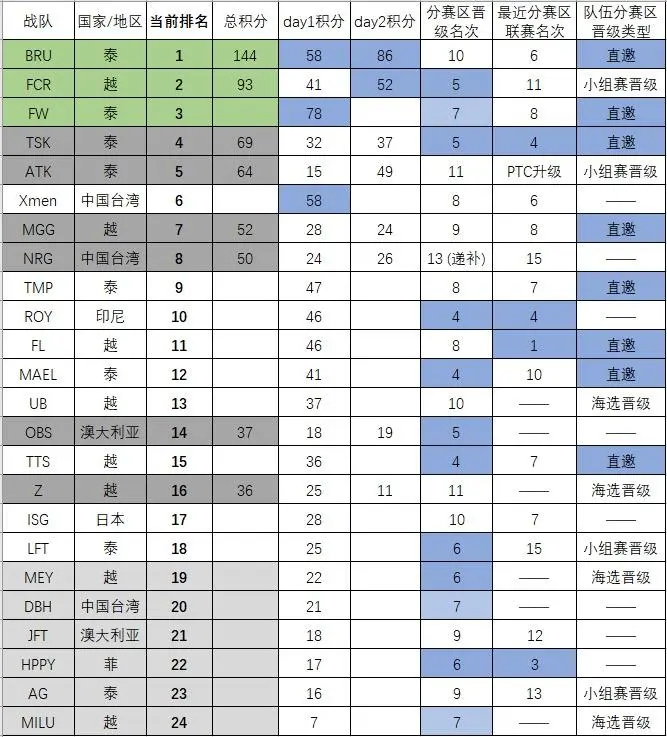 | 战队 | 国家/地区 | 当前排名 | 总积分 | day1积分 | day2积分 | 分赛区晋级名次 | 最近分赛区联赛名次 | 队伍分赛区晋级类型 |
|---|---|---|---|---|---|---|---|---|
| BRU | 泰 | 1 | 144 | 58 | 86 | 10 | 6 | 直邀 |
| FCR | 越 | 2 | 93 | 41 | 52 | 5 | 11 | 小组赛晋级 |
| FW | 泰 | 3 | | 78 | | 7 | 8 | 直邀 |
| TSK | 泰 | 4 | 69 | 32 | 37 | 5 | 4 | 直邀 |
| ATK | 泰 | 5 | 64 | 15 | 49 | 11 | PTC升级 | 小组赛晋级 |
| Xmen | 中国台湾 | 6 | | 58 | | 8 | 6 | —— |
| MGG | 越 | 7 | 52 | 28 | 24 | 9 | 8 | 直邀 |
| NRG | 中国台湾 | 8 | 50 | 24 | 26 | 13 (递补) | 15 | —— |
| TMP | 泰 | 9 | | 47 | | 8 | 7 | 直邀 |
| ROY | 印尼 | 10 | | 46 | | 4 | 4 | —— |
| FL | 越 | 11 | | 46 | | 8 | 1 | 直邀 |
| MAEL | 泰 | 12 | | 41 | | 4 | 10 | 直邀 |
| UB | 越 | 13 | | 37 | | 10 | —— | 海选晋级 |
| OBS | 澳大利亚 | 14 | 37 | 18 | 19 | 5 | —— | —— |
| TTS | 越 | 15 | | 36 | | 4 | 7 | 直邀 |
| Z | 越 | 16 | 36 | 25 | 11 | 11 | —— | 海选晋级 |
| ISG | 日本 | 17 | | 28 | | 10 | 7 | —— |
| LFT | 泰 | 18 | | 25 | | 6 | 15 | 小组赛晋级 |
| MEY | 越 | 19 | | 22 | | 6 | —— | 海选晋级 |
| DBH | 中国台湾 | 20 | | 21 | | 7 | —— | —— |
| JFT | 澳大利亚 | 21 | | 18 | | 9 | 12 | —— |
| HPPY | 菲 | 22 | | 17 | | 6 | 3 | —— |
| AG | 泰 | 23 | | 16 | | 9 | 13 | 小组赛晋级 |
| MILU | 越 | 24 | | 7 | | 7 | —— | 海选晋级 |